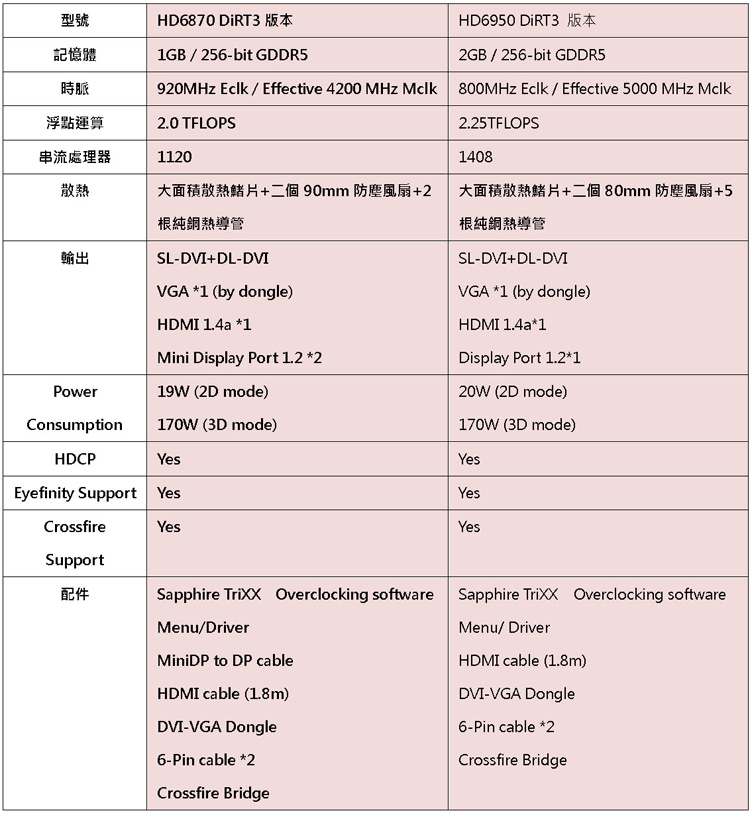 | 型號 | HD6870 DiRT3 版本 | HD6950 DiRT3 版本 |
|---|---|---|
| 記憶體 | 1GB / 256-bit GDDR5 | 2GB / 256-bit GDDR5 |
| 時脈 | 920MHz Eclk / Effective 4200 MHz Mclk | 800MHz Eclk / Effective 5000 MHz Mclk |
| 浮點運算 | 2.0 TFLOPS | 2.25TFLOPS |
| 串流處理器 | 1120 | 1408 |
| 散熱 | 大面積散熱鰭片+二個 90mm 防塵風扇+2 根純銅熱導管 | 大面積散熱鰭片+二個 80mm 防塵風扇+5 根純銅熱導管 |
| 輸出 | SL-DVI+DL-DVI VGA *1 (by dongle) HDMI 1.4a *1 Mini Display Port 1.2 *2 | SL-DVI+DL-DVI VGA *1 (by dongle) HDMI 1.4a*1 Display Port 1.2*1 |
| Power Consumption | 19W (2D mode) 170W (3D mode) | 20W (2D mode) 170W (3D mode) |
| HDCP | Yes | Yes |
| Eyefinity Support | Yes | Yes |
| Crossfire Support | Yes | Yes |
| 配件 | Sapphire TriXX Overclocking software Menu/Driver MiniDP to DP cable HDMI cable (1.8m) DVI-VGA Dongle 6-Pin cable *2 Crossfire Bridge | Sapphire TriXX Overclocking software Menu/ Driver HDMI cable (1.8m) DVI-VGA Dongle 6-Pin cable *2 Crossfire Bridge |